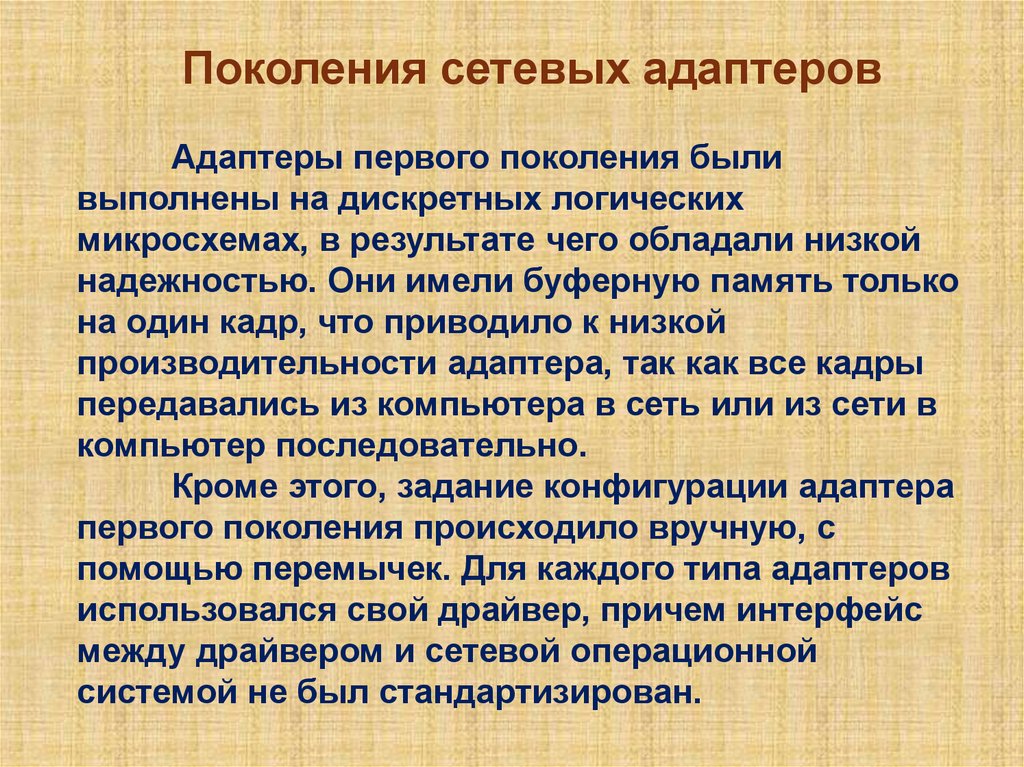 Поколения сетевых адаптеров

Адаптеры первого поколения были выполнены на дискретных логических микросхемах, в результате чего обладали низкой надежностью. Они имели буферную память только на один кадр, что приводило к низкой производительности адаптера, так как все кадры передавались из компьютера в сеть или из сети в компьютер последовательно.

Кроме этого, задание конфигурации адаптера первого поколения происходило вручную, с помощью перемычек. Для каждого типа адаптеров использовался свой драйвер, причем интерфейс между драйвером и сетевой операционной системой не был стандартизирован.